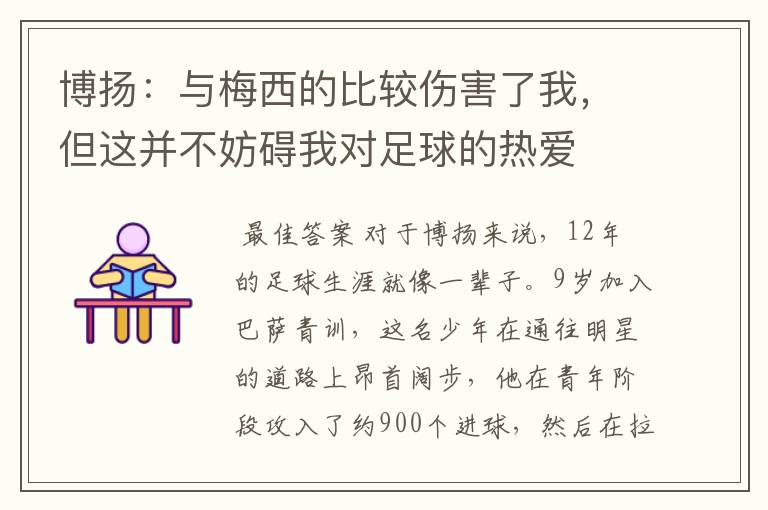 博扬：与梅西的比较伤害了我，但这并不妨碍我对足球的热爱

最佳答案 对于博扬来说，12年的足球生涯就像一辈子。9岁加入巴萨青训，这名少年在通往明星的道路上昂首阔步，他在青年阶段攻入了约900个进球，然后在拉